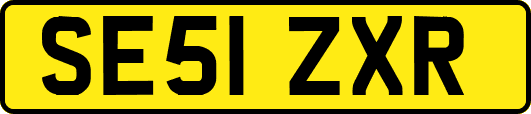 SE51 ZXR